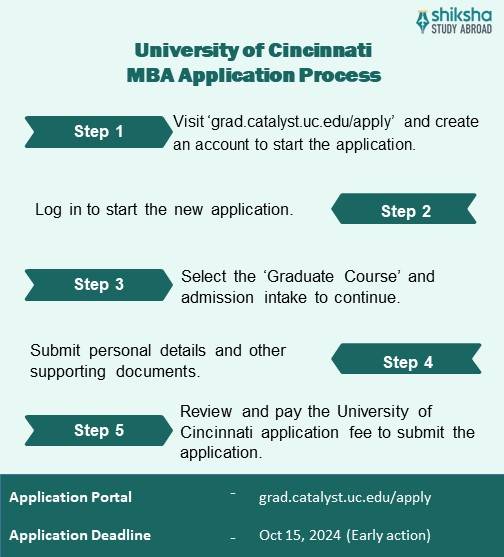 shiksha
STUDY ABROAD

University of Cincinnati
MBA Application Process

Step 1
Visit 'grad.catalyst.uc.edu/apply' and create an account to start the application.

Log in to start the new application.
Step 2

Step 3
Select the 'Graduate Course' and admission intake to continue.

Submit personal details and other supporting documents.
Step 4

Step 5
Review and pay the University of Cincinnati application fee to submit the application.

Application Portal - grad.catalyst.uc.edu/apply

Application Deadline - Oct 15, 2024 (Early action)